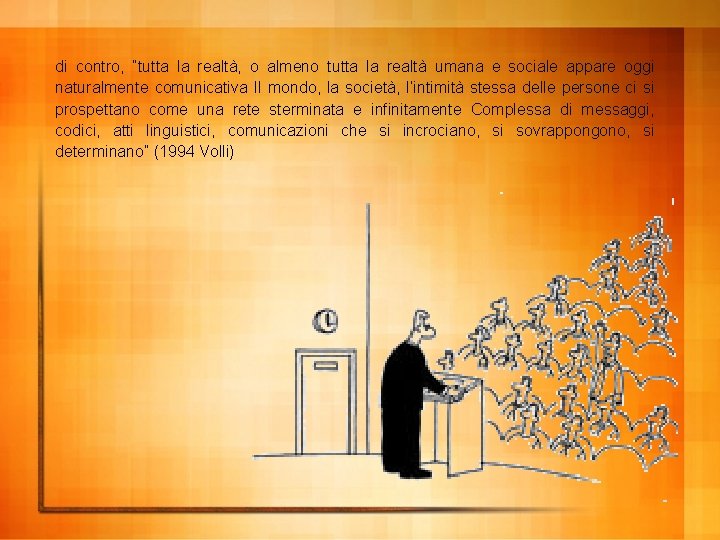 di contro, "tutta la realtà, o almeno tutta la realtà umana e sociale appare oggi naturalmente comunicativa Il mondo, la società, l'intimità stessa delle persone ci si prospettano come una rete sterminata e infinitamente Complessa di messaggi, codici, atti linguistici, comunicazioni che si incrociano, si sovrappongono, si determinano" (1994 Volli)